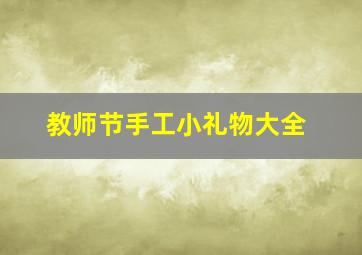 教师节手工小礼物大全